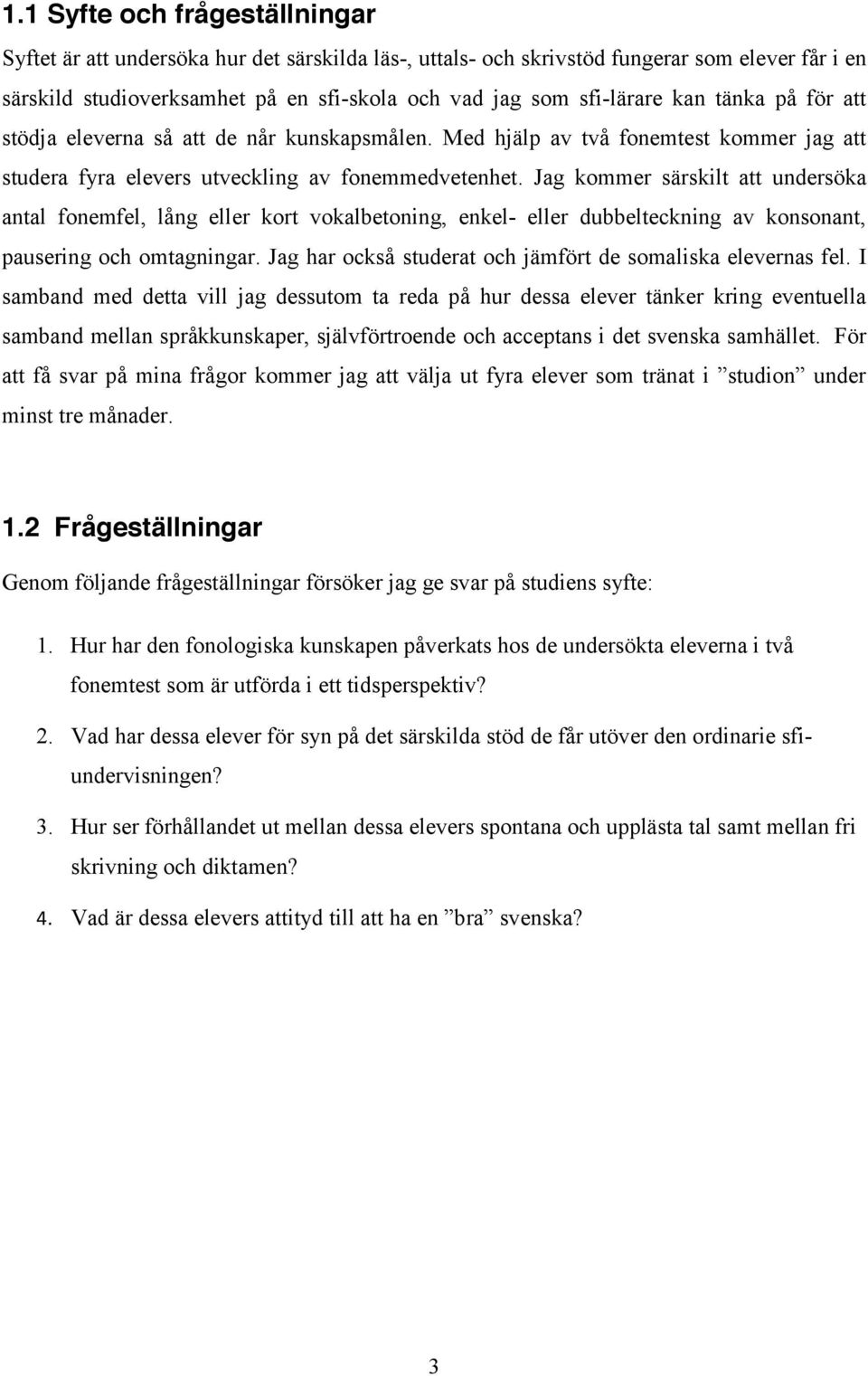 1.1 Syfte och frågeställningar

Syftet är att undersöka hur det särskilda läs-, uttals- och skrivstöd fungerar som elever får i en särskild studioverksamhet på en sfi-skola och vad jag som sfi-lärare kan tänka på för att stödja eleverna så att de når kunskapsmålen. Med hjälp av två fonemtest kommer jag att studera fyra elevers utveckling av fonemmedvetenhet. Jag kommer särskilt att undersöka antal fonemfel, lång eller kort vokalbetoning, enkel- eller dubbelteckning av konsonant, pausering och omtagningar. Jag har också studerat och jämfört de somaliska elevernas fel. I samband med detta vill jag dessutom ta reda på hur dessa elever tänker kring eventuella samband mellan språkkunskaper, självförtroende och acceptans i det svenska samhället. För att få svar på mina frågor kommer jag att välja ut fyra elever som tränat i ”studion” under minst tre månader.

1.2 Frågeställningar

Genom följande frågeställningar försöker jag ge svar på studiens syfte:

1. Hur har den fonologiska kunskapen påverkats hos de undersökta eleverna i två fonemtest som är utförda i ett tidsperspektiv?

2. Vad har dessa elever för syn på det särskilda stöd de får utöver den ordinarie sfi-undervisningen?

3. Hur ser förhållandet ut mellan dessa elevers spontana och upplästa tal samt mellan fri skrivning och diktamen?

4. Vad är dessa elevers attityd till att ha en ”bra” svenska?

3